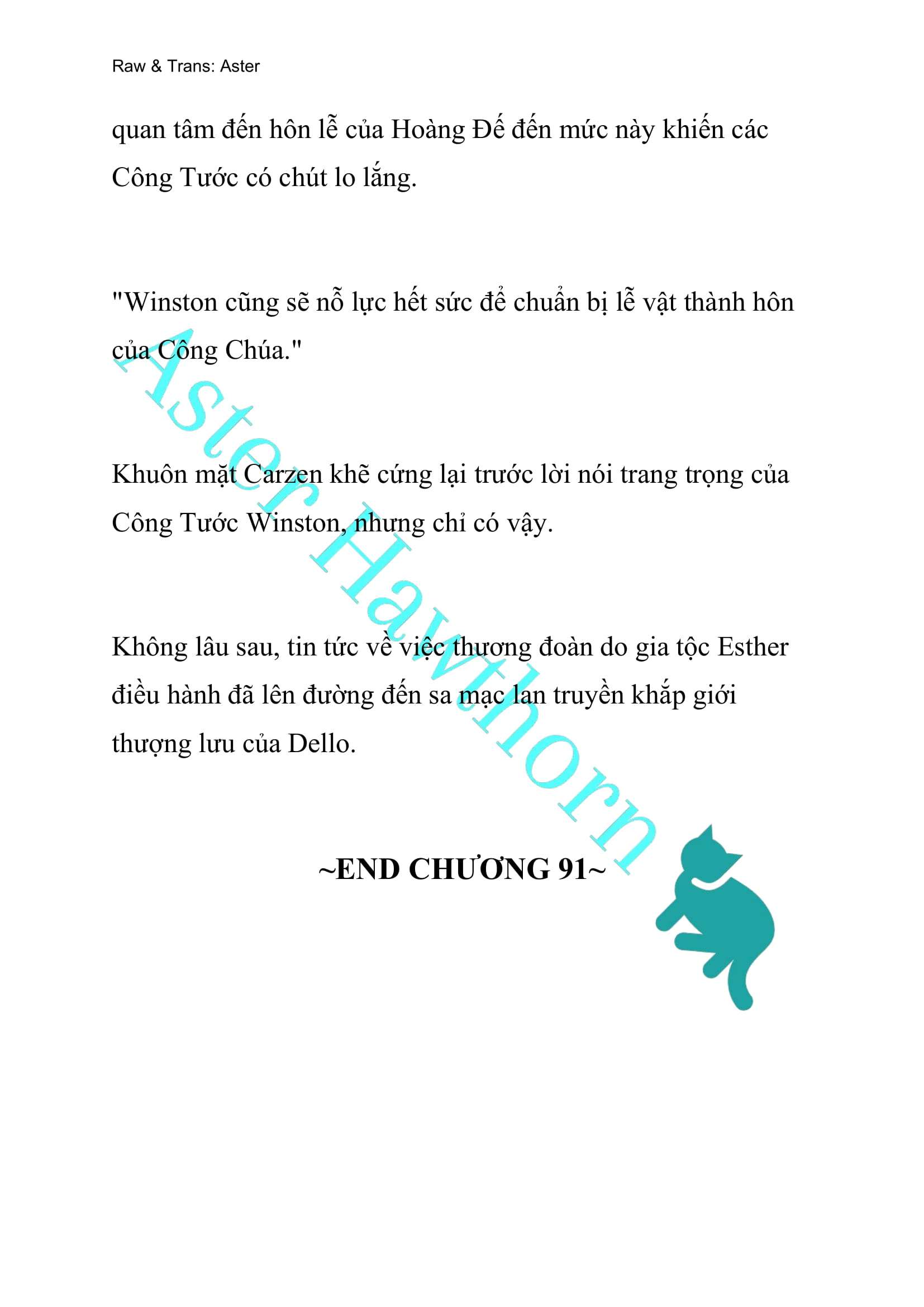 Raw & Trans: Aster

quan tâm đến hôn lễ của Hoàng Đế đến mức này khiến các Công Tước có chút lo lắng.

"Winston cũng sẽ nỗ lực hết sức để chuẩn bị lễ vật thành hôn của Công Chúa."

Khuôn mặt Carzen khẽ cứng lại trước lời nói trang trọng của Công Tước Winston, nhưng chỉ có vậy.

Không lâu sau, tin tức về việc thương đoàn do gia tộc Esther điều hành đã lên đường đến sa mạc lan truyền khắp giới thượng lưu của Dello.

~END CHƯƠNG 91~

Aster Hawthorn